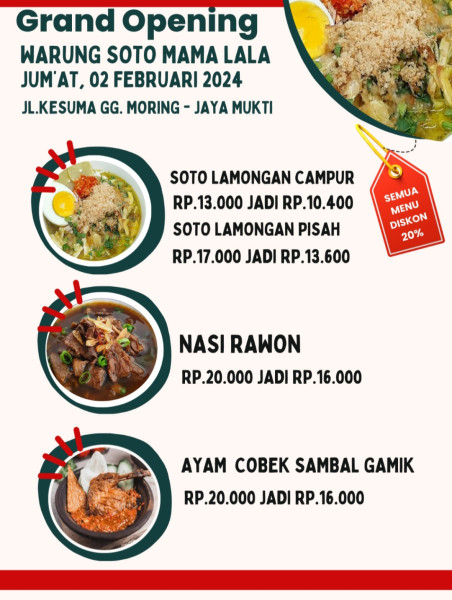 Grand Opening
WARUNG SOTO MAMA LALA
JUM'AT, 02 FEBRUARI 2024
JL.KESUMA GG. MORING - JAYA MUKTI

SEMUA MENU DISKON 20%

SOTO LAMONGAN CAMPUR
RP.13.000 JADI RP.10.400
SOTO LAMONGAN PISAH
RP.17.000 JADI RP.13.600

NASI RAWON
RP.20.000 JADI RP.16.000

AYAM COBEK SAMBAL GAMIK
RP.20.000 JADI RP.16.000